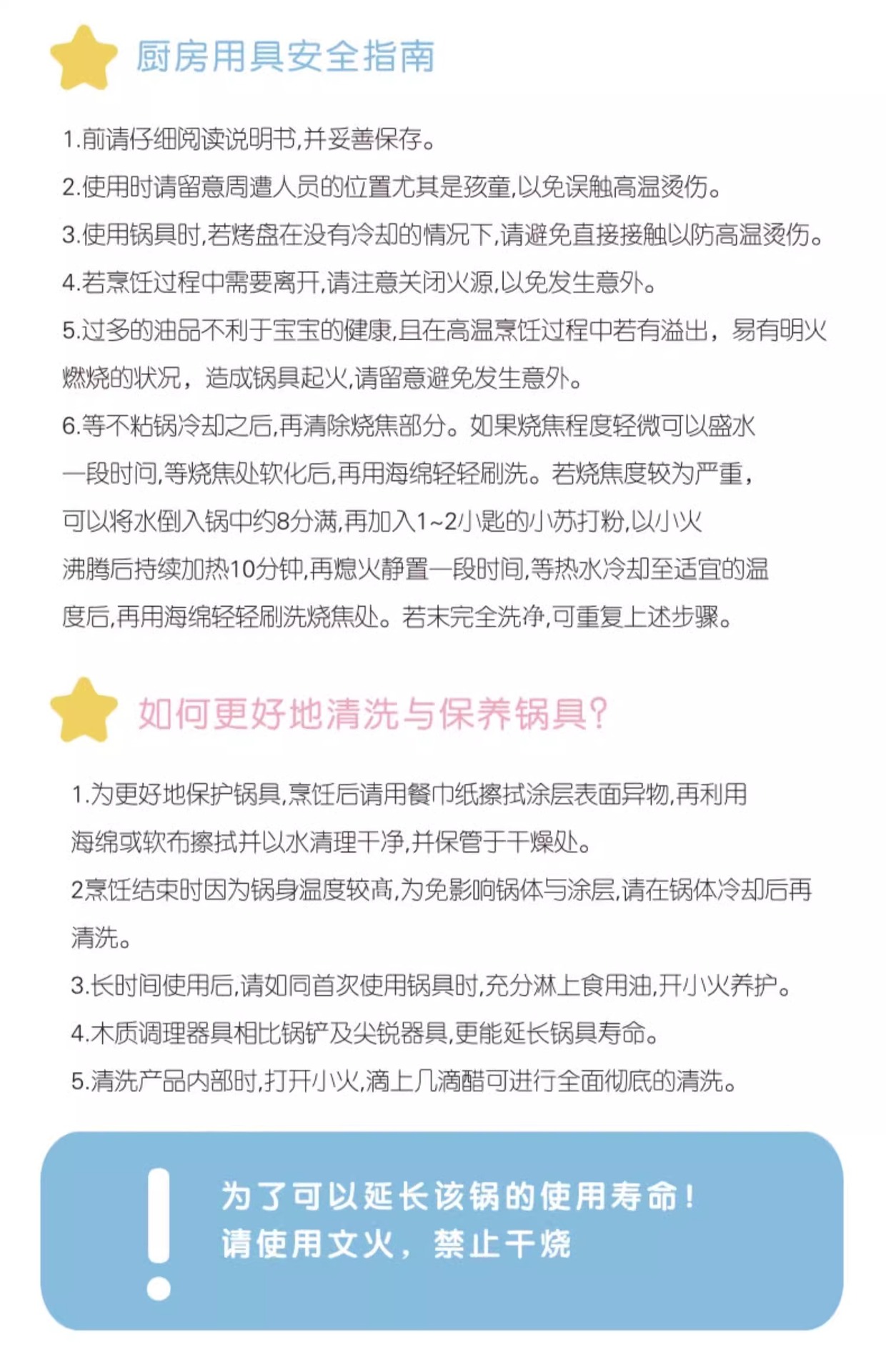 厨房用具安全指南

1.前请仔细阅读说明书,并妥善保存。

2.使用时请留意周遭人员的位置尤其是孩童,以免误触高温烫伤。

3.使用锅具时,若烤盘在没有冷却的情况下,请避免直接接触以防高温烫伤。

4.若烹饪过程中需要离开,请注意关闭火源,以免发生意外。

5.过多的油品不利于宝宝的健康,且在高温烹饪过程中若有溢出，易有明火燃烧的状况，造成锅具起火,请留意避免发生意外。

6.等不粘锅冷却之后,再清除烧焦部分。如果烧焦程度轻微可以盛水一段时间,等烧焦处软化后,再用海绵轻轻刷洗。若烧焦度较为严重,可以将水倒入锅中约8分满,再加入1~2小匙的小苏打粉,以小火沸腾后持续加热10分钟,再熄火静置一段时间,等热水冷却至适宜的温度后,再用海绵轻轻刷洗烧焦处。若未完全洗净,可重复上述步骤。

如何更好地清洗与保养锅具?

1.为更好地保护锅具,烹饪后请用餐巾纸擦拭涂层表面异物,再利用海绵或软布擦拭并以水清理干净,并保管于干燥处。

2烹饪结束时因为锅身温度较高,为免影响锅体与涂层,请在锅体冷却后再清洗。

3.长时间使用后,请如同首次使用锅具时,充分淋上食用油,开小火养护。

4.木质调理器具相比锅铲及尖锐器具,更能延长锅具寿命。

5.清洗产品内部时,打开小火,滴上几滴醋可进行全面彻底的清洗。

为了可以延长该锅的使用寿命!
请使用文火，禁止干烧